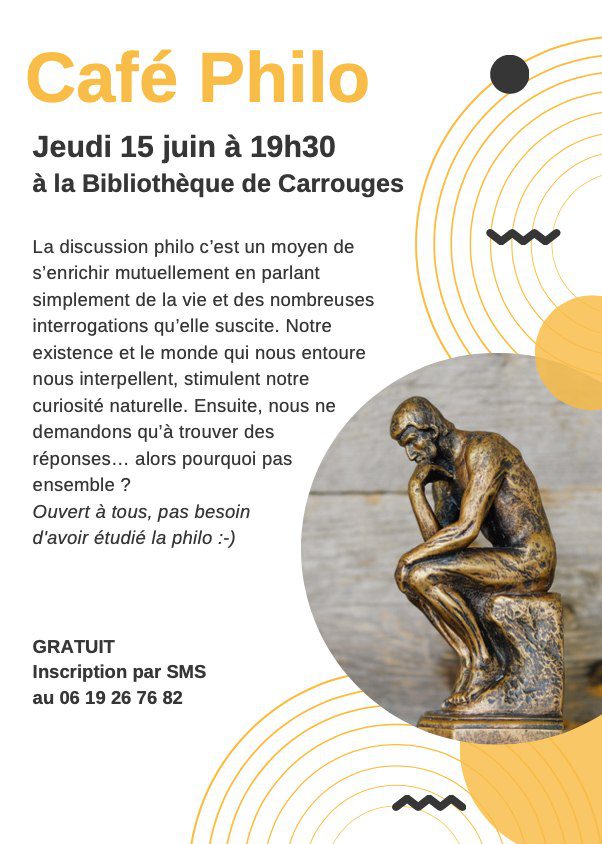 Café Philo

Jeudi 15 juin à 19h30
à la Bibliothèque de Carrouges

La discussion philo c'est un moyen de s'enrichir mutuellement en parlant simplement de la vie et des nombreuses interrogations qu'elle suscite. Notre existence et le monde qui nous entoure nous interpellent, stimulent notre curiosité naturelle. Ensuite, nous ne demandons qu'à trouver des réponses… alors pourquoi pas ensemble ?
Ouvert à tous, pas besoin d'avoir étudié la philo :-)

GRATUIT
Inscription par SMS
au 06 19 26 76 82